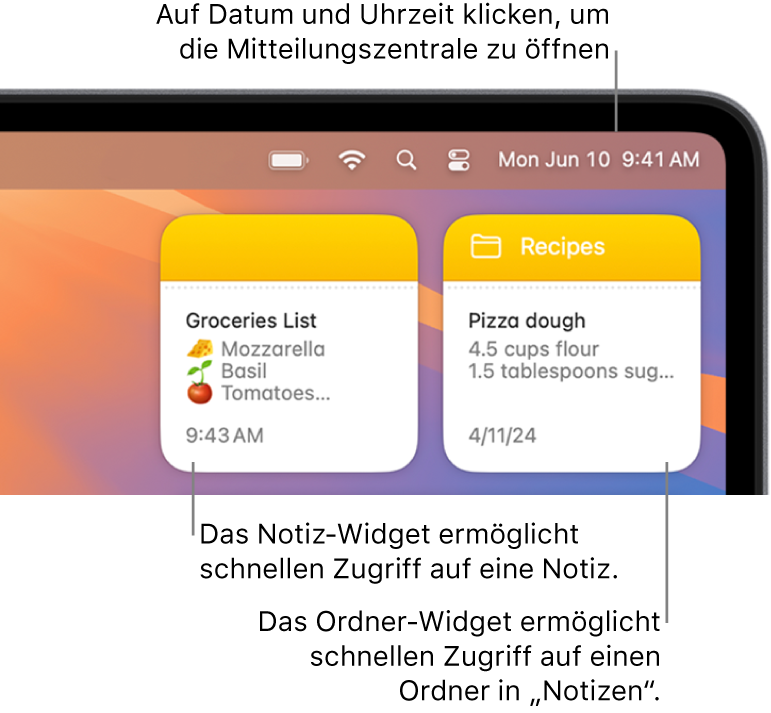 Auf Datum und Uhrzeit klicken, um die Mitteilungszentrale zu öffnen

Mon Jun 10 9:41 AM

Groceries List
Mozzarella
Basil
Tomatoes...
9:43 AM

Recipes
Pizza dough
4.5 cups flour
1.5 tablespoons sug...
4/11/24

Das Notiz-Widget ermöglicht schnellen Zugriff auf eine Notiz.

Das Ordner-Widget ermöglicht schnellen Zugriff auf einen Ordner in „Notizen“.